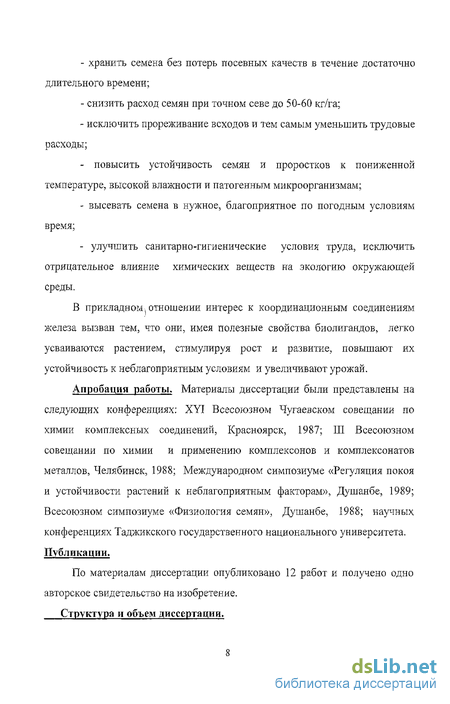 - хранить семена без потерь посевных качеств в течение достаточно длительного времени;

- снизить расход семян при точном севе до 50-60 кг/га;

- исключить прореживание всходов и тем самым уменьшить трудовые расходы;

- повысить устойчивость семян и проростков к пониженной температуре, высокой влажности и патогенным микроорганизмам;

- высевать семена в нужное, благоприятное по погодным условиям время;

- улучшить санитарно-гигиенические условия труда, исключить отрицательное влияние химических веществ на экологию окружающей среды.

В прикладном отношении интерес к координационным соединениям железа вызван тем, что они, имея полезные свойства биолигандов, легко усваиваются растением, стимулируя рост и развитие, повышают их устойчивость к неблагоприятным условиям и увеличивают урожай.

Апробация работы. Материалы диссертации были представлены на следующих конференциях: XYI Всесоюзном Чугаевском совещании по химии комплексных соединений, Красноярск, 1987; III Всесоюзном совещании по химии и применению комплексонов и комплексонатов металлов, Челябинск, 1988; Международном симпозиуме «Регуляция покоя и устойчивости растений к неблагоприятным факторам», Душанбе, 1989; Всесоюзном симпозиуме «Физиология семян», Душанбе, 1988; научных конференциях Таджикского государственного национального университета.

Публикации.

По материалам диссертации опубликовано 12 работ и получено одно авторское свидетельство на изобретение.

Структура и объем диссертации.

8

dsLib.net
библиотека диссертаций